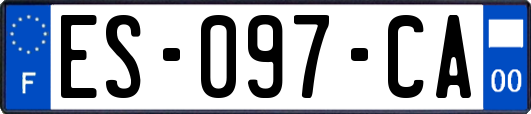 F

ES-097-CA

00